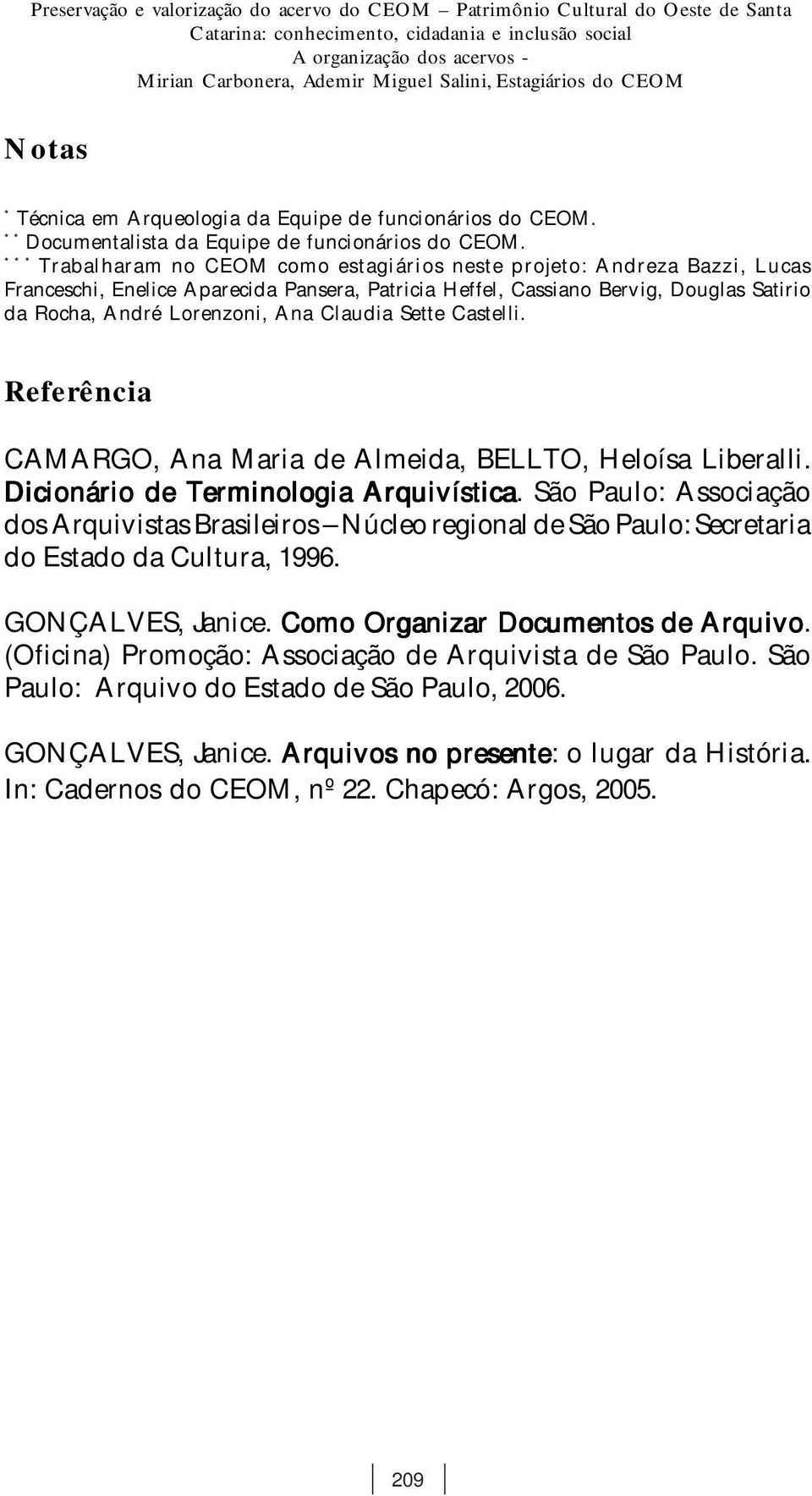 Preservação e valorização do acervo do CEOM – Patrimônio Cultural do Oeste de Santa Catarina: conhecimento, cidadania e inclusão social
A organização dos acervos -
Mirian Carbonera, Ademir Miguel Salini, Estagiários do CEOM

Notas

* Técnica em Arqueologia da Equipe de funcionários do CEOM.
** Documentalista da Equipe de funcionários do CEOM.
*** Trabalharam no CEOM como estagiários neste projeto: Andreza Bazzi, Lucas Franceschi, Enelice Aparecida Pansera, Patricia Heffel, Cassiano Bervig, Douglas Satirio da Rocha, André Lorenzoni, Ana Claudia Sette Castelli.

Referência

CAMARGO, Ana Maria de Almeida, BELLTO, Heloísa Liberalli. Dicionário de Terminologia Arquivística. São Paulo: Associação dos Arquivistas Brasileiros – Núcleo regional de São Paulo: Secretaria do Estado da Cultura, 1996.

GONÇALVES, Janice. Como Organizar Documentos de Arquivo. (Oficina) Promoção: Associação de Arquivista de São Paulo. São Paulo: Arquivo do Estado de São Paulo, 2006.

GONÇALVES, Janice. Arquivos no presente: o lugar da História. In: Cadernos do CEOM, nº 22. Chapecó: Argos, 2005.

209